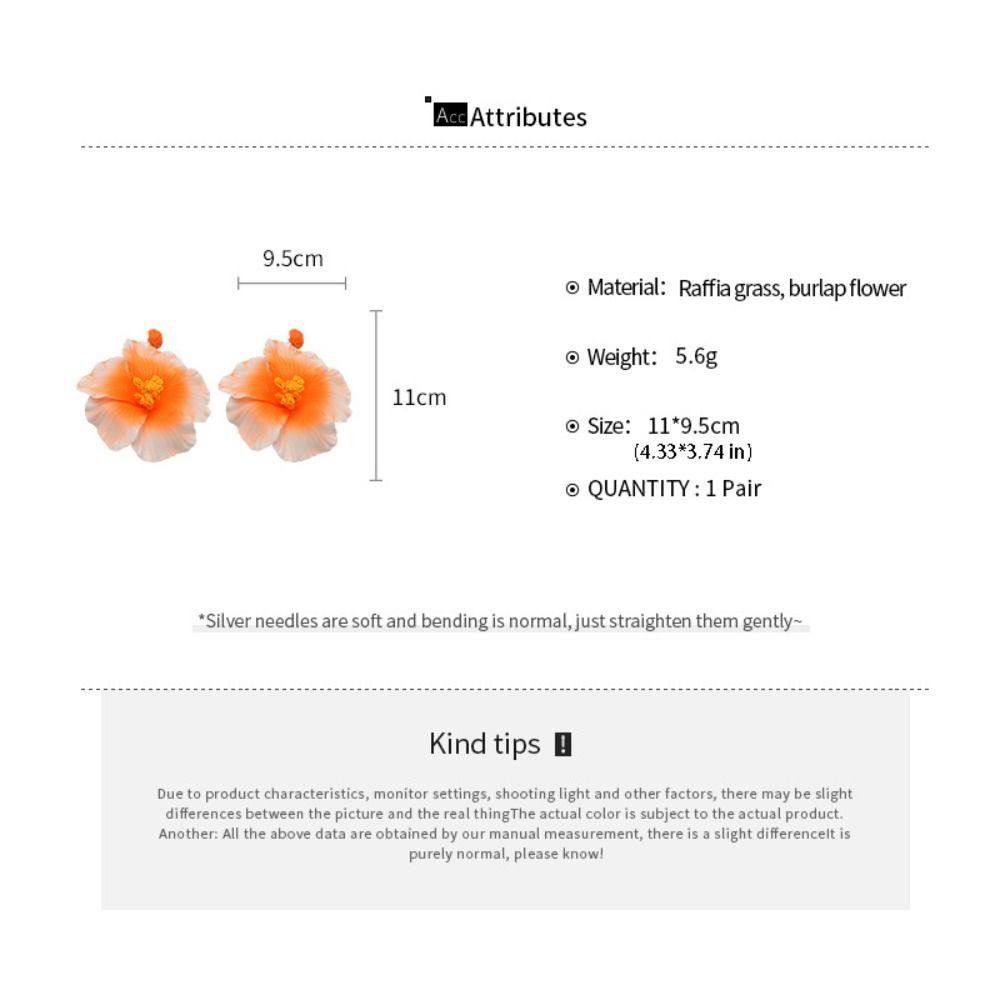 Acc Attributes

9.5cm

11cm

Material: Raffia grass, burlap flower

Weight: 5.6g

Size: 11*9.5cm
(4.33*3.74 in)

QUANTITY : 1 Pair

*Silver needles are soft and bending is normal, just straighten them gently~

Kind tips !

Due to product characteristics, monitor settings, shooting light and other factors, there may be slight differences between the picture and the real thingThe actual color is subject to the actual product. Another: All the above data are obtained by our manual measurement, there is a slight differenceIt is purely normal, please know!